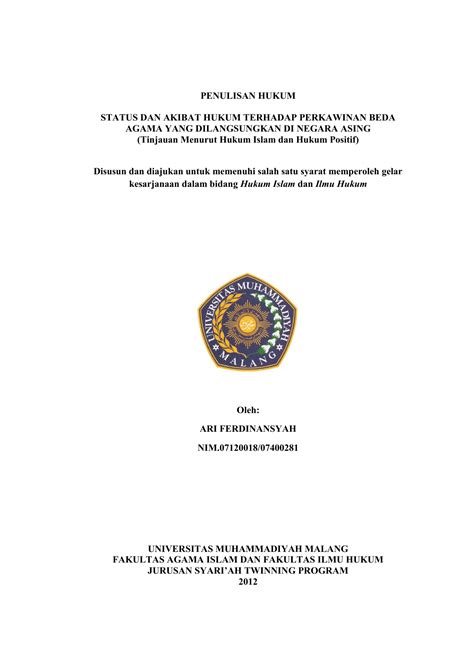 PENULISAN HUKUM

STATUS DAN AKIBAT HUKUM TERHADAP PERKAWINAN BEDA AGAMA YANG DILANGSUNGKAN DI NEGARA ASING
(Tinjauan Menurut Hukum Islam dan Hukum Positif)

Disusun dan diajukan untuk memenuhi salah satu syarat memperoleh gelar kesarjanaan dalam bidang Hukum Islam dan Ilmu Hukum

UNIVERSITAS MUHAMMADIYAH
MALANG

Oleh:

ARI FERDINANSYAH

NIM.07120018/07400281

UNIVERSITAS MUHAMMADIYAH MALANG
FAKULTAS AGAMA ISLAM DAN FAKULTAS ILMU HUKUM
JURUSAN SYARI'AH TWINNING PROGRAM
2012